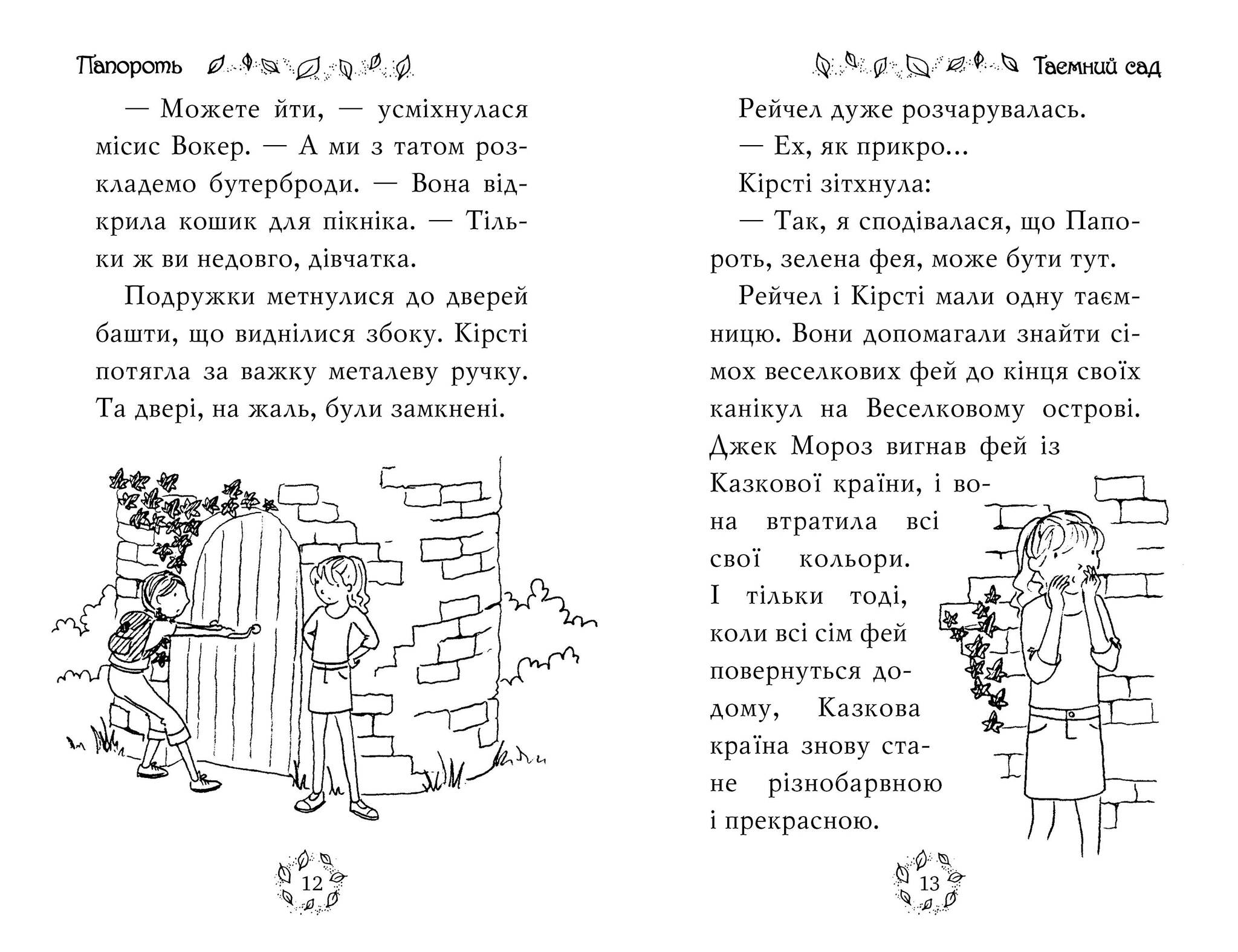 Папороть

— Можете йти, — усміхнулася місис Вокер. — А ми з татом розкладемо бутерброди. — Вона відкрила кошик для пікніка. — Тільки ж ви недовго, дівчатка.

Подружки метнулися до дверей башти, що виднілися збоку. Кірсті потягла за важку металеву ручку. Та двері, на жаль, були замкнені.

12

Таємний сад

Рейчел дуже розчарувалась.

— Ех, як прикро...

Кірсті зітхнула:

— Так, я сподівалася, що Папороть, зелена фея, може бути тут.

Рейчел і Кірсті мали одну таємницю. Вони допомагали знайти сімох веселкових фей до кінця своїх канікул на Веселковому острові. Джек Мороз вигнав фей із Казкової країни, і вона втратила всі свої кольори. І тільки тоді, коли всі сім фей повернуться додому, Казкова країна знову стане різнобарвною і прекрасною.

13